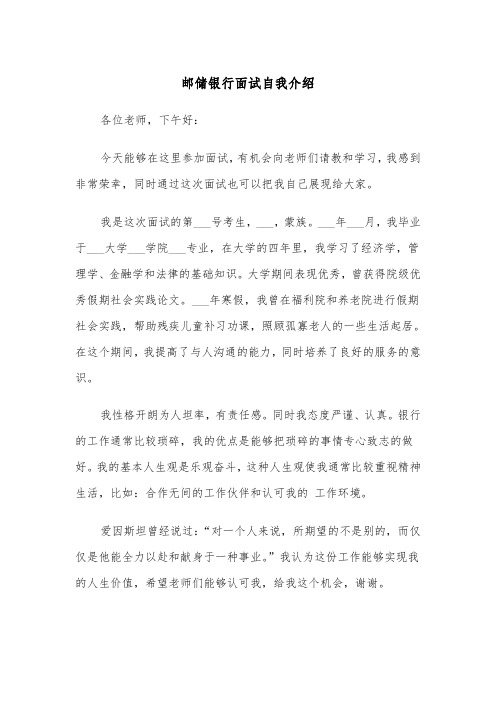 邮储银行面试自我介绍

各位老师，下午好：

今天能够在这里参加面试，有机会向老师们请教和学习，我感到非常荣幸，同时通过这次面试也可以把我自己展现给大家。

我是这次面试的第___号考生，___，蒙族。___年___月，我毕业于___大学___学院___专业，在大学的四年里，我学习了经济学，管理学、金融学和法律的基础知识。大学期间表现优秀，曾获得院级优秀假期社会实践论文。___年寒假，我曾在福利院和养老院进行假期社会实践，帮助残疾儿童补习功课，照顾孤寡老人的一些生活起居。在这个期间，我提高了与人沟通的能力，同时培养了良好的服务的意识。

我性格开朗为人坦率，有责任感。同时我态度严谨、认真。银行的工作通常比较琐碎，我的优点是能够把琐碎的事情专心致志的做好。我的基本人生观是乐观奋斗，这种人生观使我通常比较重视精神生活，比如：合作无间的工作伙伴和认可我的 工作环境。

爱因斯坦曾经说过：“对一个人来说，所期望的不是别的，而仅仅是他能全力以赴和献身于一种事业。”我认为这份工作能够实现我的人生价值，希望老师们能够认可我，给我这个机会，谢谢。